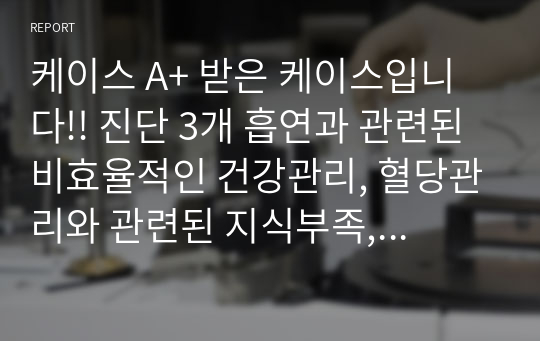 REPORT

케이스 A+ 받은 케이스입니다!! 진단 3개 흡연과 관련된 비효율적인 건강관리, 혈당관리와 관련된 지식부족,...